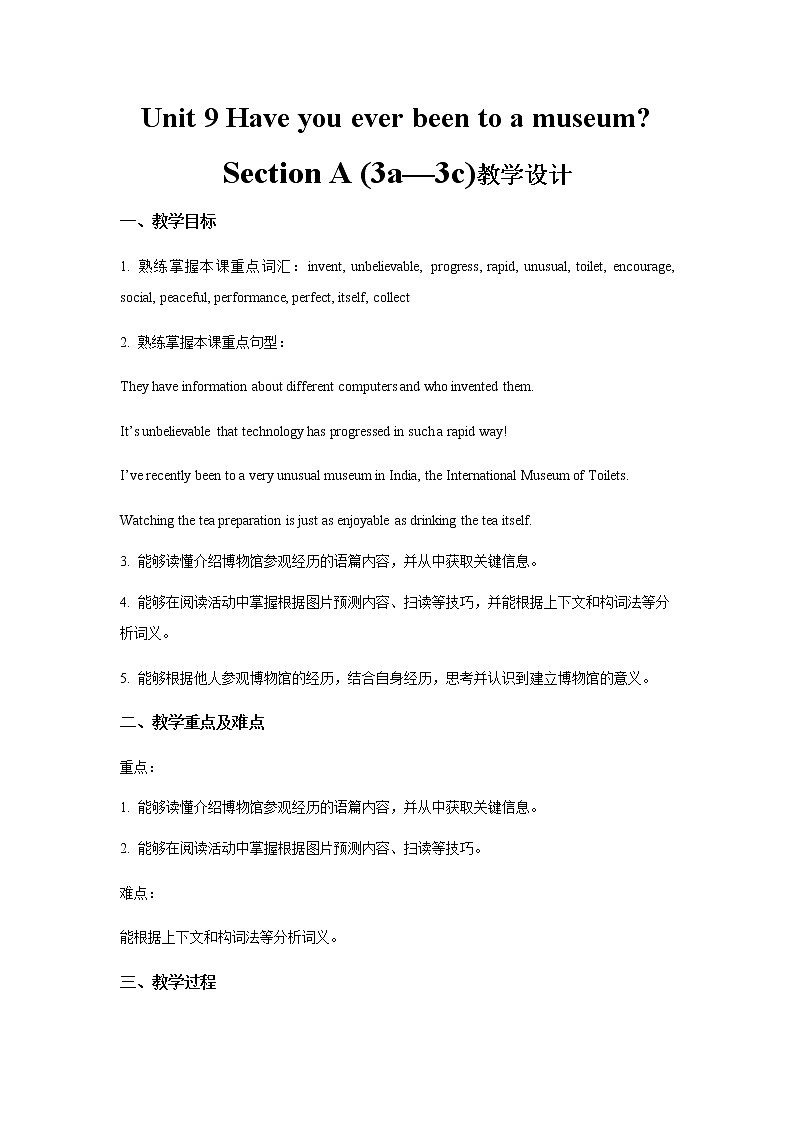 Unit 9 Have you ever been to a museum?

Section A (3a—3c)教学设计

一、教学目标

1. 熟练掌握本课重点词汇：invent, unbelievable, progress, rapid, unusual, toilet, encourage, social, peaceful, performance, perfect, itself, collect

2. 熟练掌握本课重点句型：

They have information about different computers and who invented them.

It's unbelievable that technology has progressed in such a rapid way!

I've recently been to a very unusual museum in India, the International Museum of Toilets.

Watching the tea preparation is just as enjoyable as drinking the tea itself.

3. 能够读懂介绍博物馆参观经历的语篇内容，并从中获取关键信息。

4. 能够在阅读活动中掌握根据图片预测内容、扫读等技巧，并能根据上下文和构词法等分析词义。

5. 能够根据他人参观博物馆的经历，结合自身经历，思考并认识到建立博物馆的意义。

二、教学重点及难点

重点：

1. 能够读懂介绍博物馆参观经历的语篇内容，并从中获取关键信息。

2. 能够在阅读活动中掌握根据图片预测内容、扫读等技巧。

难点：

能根据上下文和构词法等分析词义。

三、教学过程